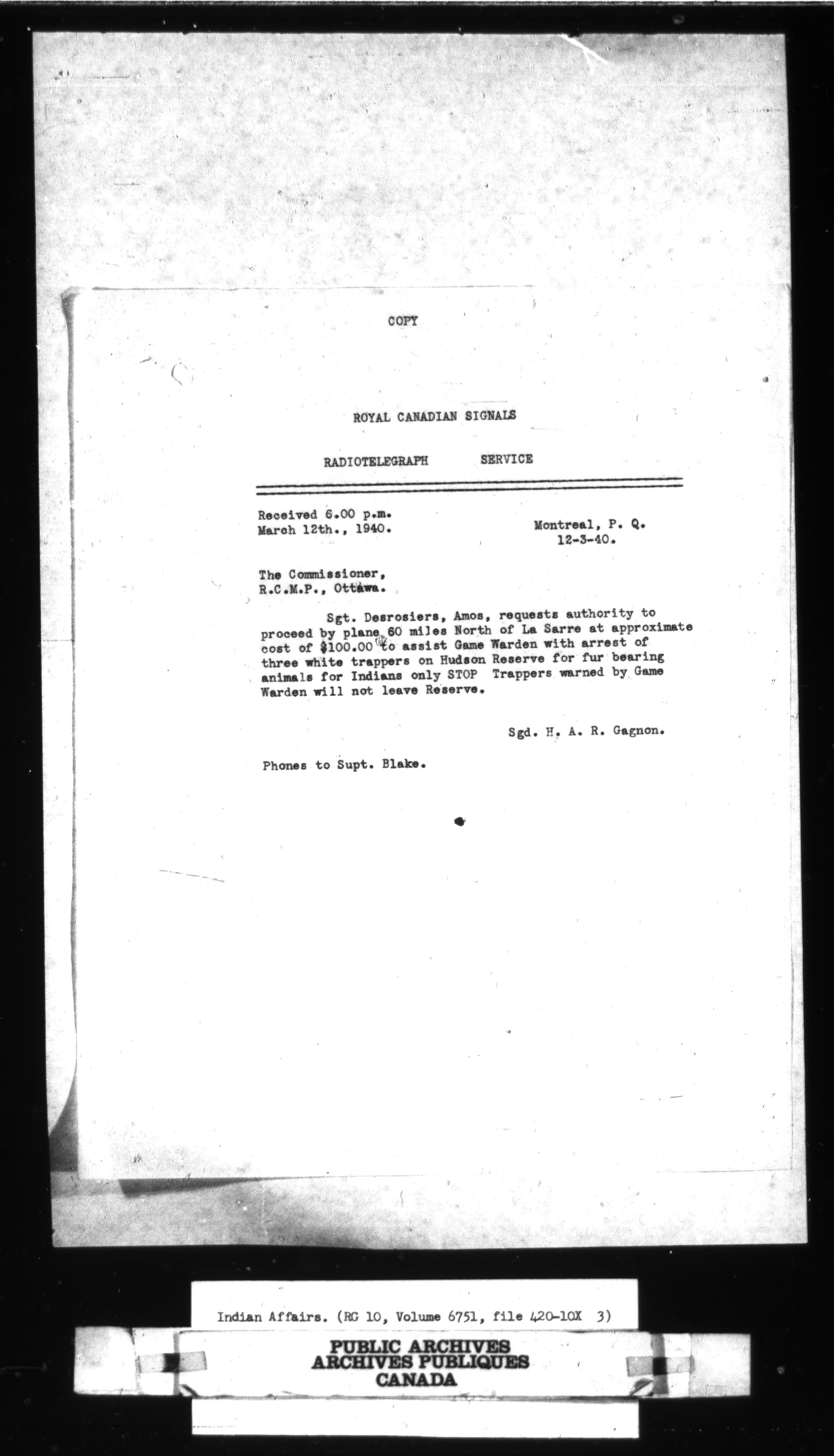 COPY

ROYAL CANADIAN SIGNALS

RADIOTELEGRAPH SERVICE

Received 6.00 p.m.
March 12th., 1940.

Montreal, P. Q.
12-3-40.

The Commissioner,
R.C.M.P., Ottawa.

Sgt. Desrosiers, Amos, requests authority to proceed by plane 60 miles North of La Sarre at approximate cost of $100.00 to assist Game Warden with arrest of three white trappers on Hudson Reserve for fur bearing animals for Indians only STOP Trappers warned by Game Warden will not leave Reserve.

Sgd. H. A. R. Gagnon.

Phones to Supt. Blake.

Indian Affairs. (RG 10, Volume 6751, file 420-10X 3)

PUBLIC ARCHIVES
ARCHIVES PUBLIQUES
CANADA